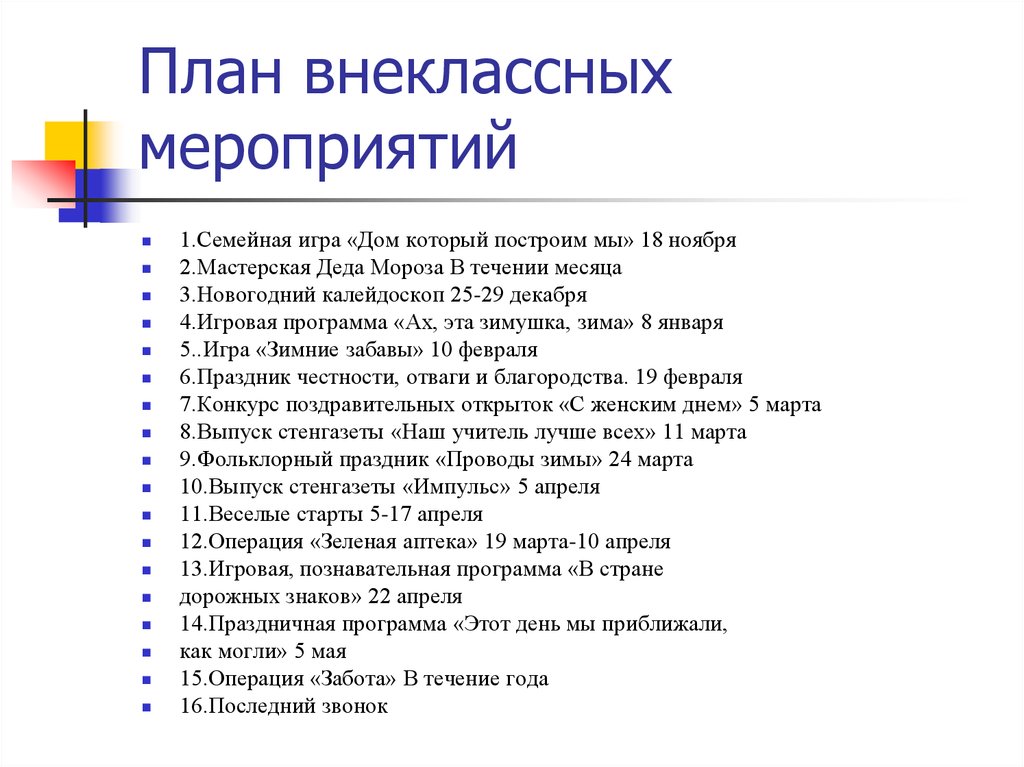 План внеклассных мероприятий

1.Семейная игра «Дом который построим мы» 18 ноября
2.Мастерская Деда Мороза В течении месяца
3.Новогодний калейдоскоп 25-29 декабря
4.Игровая программа «Ах, эта зимушка, зима» 8 января
5..Игра «Зимние забавы» 10 февраля
6.Праздник честности, отваги и благородства. 19 февраля
7.Конкурс поздравительных открыток «С женским днем» 5 марта
8.Выпуск стенгазеты «Наш учитель лучше всех» 11 марта
9.Фольклорный праздник «Проводы зимы» 24 марта
10.Выпуск стенгазеты «Импульс» 5 апреля
11.Веселые старты 5-17 апреля
12.Операция «Зеленая аптека» 19 марта-10 апреля
13.Игровая, познавательная программа «В стране дорожных знаков» 22 апреля
14.Праздничная программа «Этот день мы приближали, как могли» 5 мая
15.Операция «Забота» В течение года
16.Последний звонок